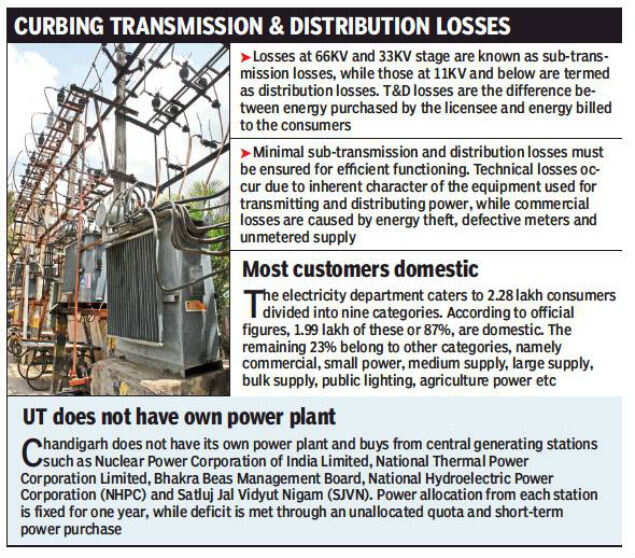 CURBING TRANSMISSION & DISTRIBUTION LOSSES

➤ Losses at 66KV and 33KV stage are known as sub-transmission losses, while those at 11KV and below are termed as distribution losses. T&D losses are the difference between energy purchased by the licensee and energy billed to the consumers

➤ Minimal sub-transmission and distribution losses must be ensured for efficient functioning. Technical losses occur due to inherent character of the equipment used for transmitting and distributing power, while commercial losses are caused by energy theft, defective meters and unmetered supply

Most customers domestic

The electricity department caters to 2.28 lakh consumers divided into nine categories. According to official figures, 1.99 lakh of these or 87%, are domestic. The remaining 23% belong to other categories, namely commercial, small power, medium supply, large supply, bulk supply, public lighting, agriculture power etc

UT does not have own power plant

Chandigarh does not have its own power plant and buys from central generating stations such as Nuclear Power Corporation of India Limited, National Thermal Power Corporation Limited, Bhakra Beas Management Board, National Hydroelectric Power Corporation (NHPC) and Satluj Jal Vidyut Nigam (SJVN). Power allocation from each station is fixed for one year, while deficit is met through an unallocated quota and short-term power purchase